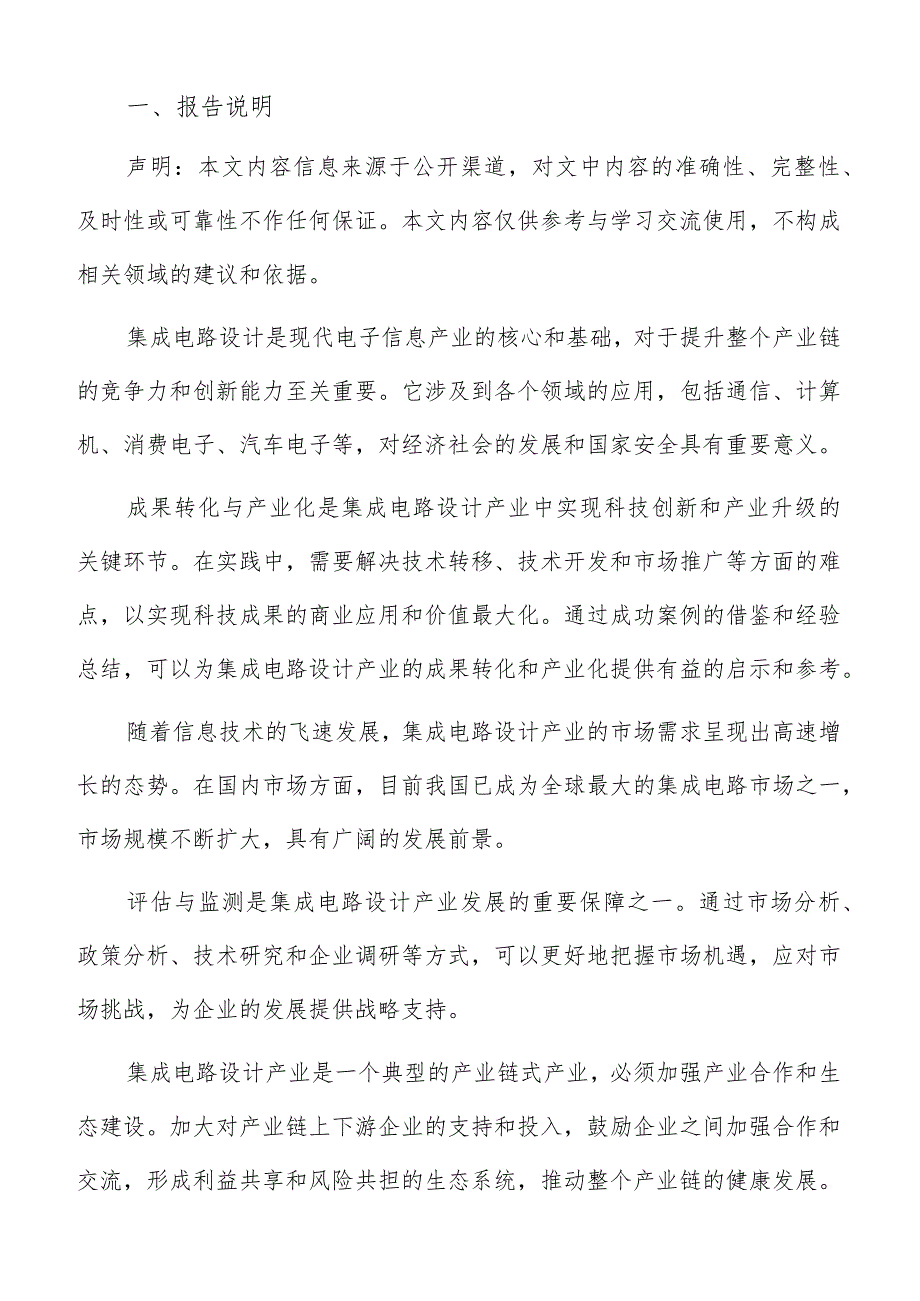 一、报告说明

声明：本文内容信息来源于公开渠道，对文中内容的准确性、完整性、及时性或可靠性不作任何保证。本文内容仅供参考与学习交流使用，不构成相关领域的建议和依据。

集成电路设计是现代电子信息产业的核心和基础，对于提升整个产业链的竞争力和创新能力至关重要。它涉及到各个领域的应用，包括通信、计算机、消费电子、汽车电子等，对经济社会的发展和国家安全具有重要意义。

成果转化与产业化是集成电路设计产业中实现科技创新和产业升级的关键环节。在实践中，需要解决技术转移、技术开发和市场推广等方面的难点，以实现科技成果的商业应用和价值最大化。通过成功案例的借鉴和经验总结，可以为集成电路设计产业的成果转化和产业化提供有益的启示和参考。

随着信息技术的飞速发展，集成电路设计产业的市场需求呈现出高速增长的态势。在国内市场方面，目前我国已成为全球最大的集成电路市场之一，市场规模不断扩大，具有广阔的发展前景。

评估与监测是集成电路设计产业发展的重要保障之一。通过市场分析、政策分析、技术研究和企业调研等方式，可以更好地把握市场机遇，应对市场挑战，为企业的发展提供战略支持。

集成电路设计产业是一个典型的产业链式产业，必须加强产业合作和生态建设。加大对产业链上下游企业的支持和投入，鼓励企业之间加强合作和交流，形成利益共享和风险共担的生态系统，推动整个产业链的健康发展。